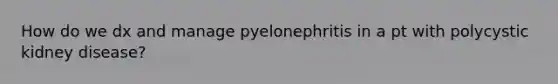 How do we dx and manage pyelonephritis in a pt with polycystic kidney disease?